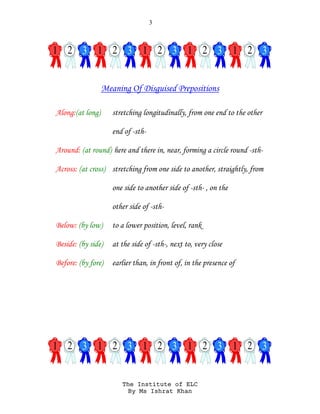 3

1 2 3 1 2 3 1 2 3 1 2 3 1 2 3

Meaning Of Disguised Prepositions

Along:(at long) stretching longitudinally, from one end to the other end of -sth-

Around: (at round) here and there in, near, forming a circle round -sth-

Across: (at cross) stretching from one side to another, straightly, from one side to another side of -sth- , on the other side of -sth-

Below: (by low) to a lower position, level, rank

Beside: (by side) at the side of -sth-, next to, very close

Before: (by fore) earlier than, in front of, in the presence of

1 2 3 1 2 3 1 2 3 1 2 3 1 2 3

The Institute of ELC
By Ms Ishrat Khan